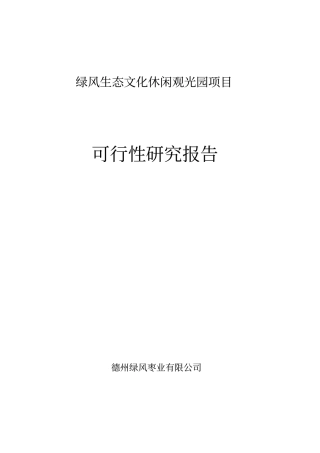 绿风生态文化休闲观光园项目

可行性研究报告

德州绿风枣业有限公司